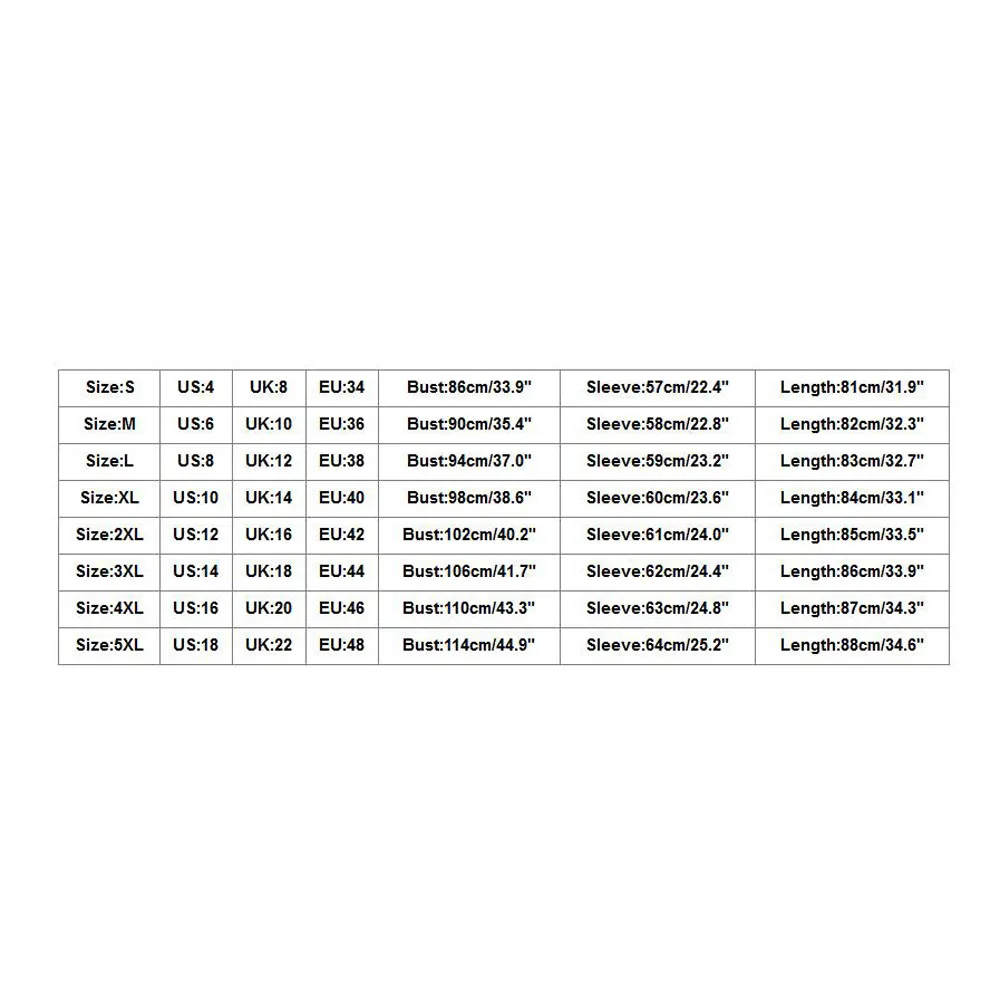 | Size:S | US:4 | UK:8 | EU:34 | Bust:86cm/33.9" | Sleeve:57cm/22.4" | Length:81cm/31.9" |
|---|---|---|---|---|---|---|
| Size:M | US:6 | UK:10 | EU:36 | Bust:90cm/35.4" | Sleeve:58cm/22.8" | Length:82cm/32.3" |
| Size:L | US:8 | UK:12 | EU:38 | Bust:94cm/37.0" | Sleeve:59cm/23.2" | Length:83cm/32.7" |
| Size:XL | US:10 | UK:14 | EU:40 | Bust:98cm/38.6" | Sleeve:60cm/23.6" | Length:84cm/33.1" |
| Size:2XL | US:12 | UK:16 | EU:42 | Bust:102cm/40.2" | Sleeve:61cm/24.0" | Length:85cm/33.5" |
| Size:3XL | US:14 | UK:18 | EU:44 | Bust:106cm/41.7" | Sleeve:62cm/24.4" | Length:86cm/33.9" |
| Size:4XL | US:16 | UK:20 | EU:46 | Bust:110cm/43.3" | Sleeve:63cm/24.8" | Length:87cm/34.3" |
| Size:5XL | US:18 | UK:22 | EU:48 | Bust:114cm/44.9" | Sleeve:64cm/25.2" | Length:88cm/34.6" |